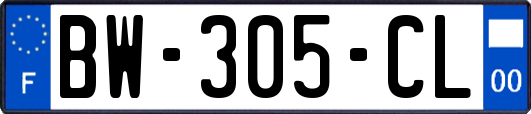 F

BW-305-CL

00